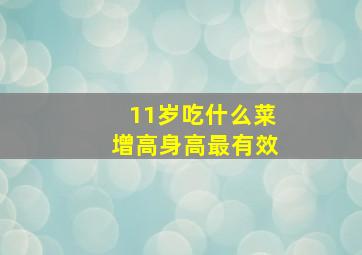 11岁吃什么菜
增高身高最有效